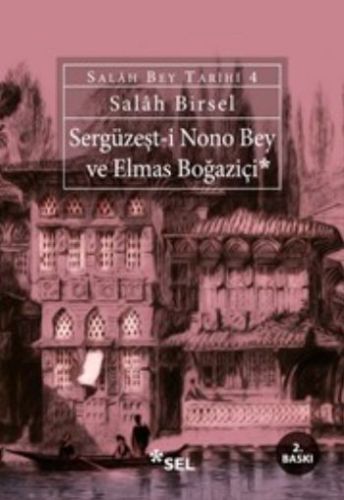 SALÂH BEY TARİHİ 4

Salâh Birsel

Sergüzeşt-i Nono Bey ve Elmas Boğaziçi*

*SEL

2. BASKI